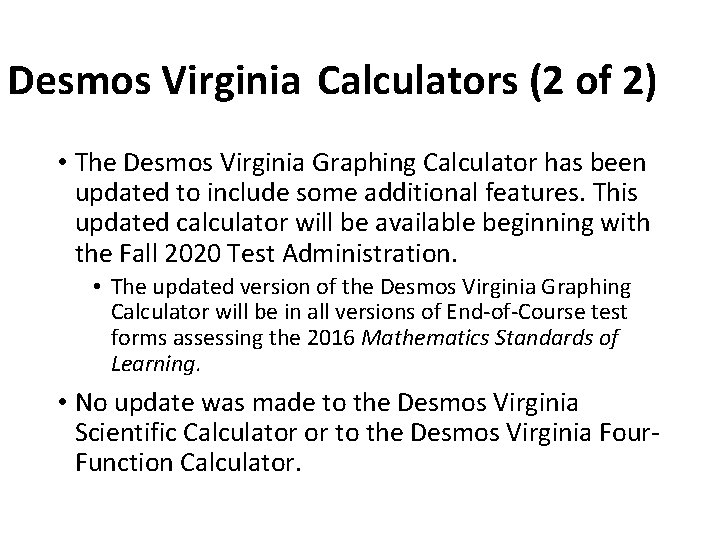 Desmos Virginia Calculators (2 of 2)

• The Desmos Virginia Graphing Calculator has been updated to include some additional features. This updated calculator will be available beginning with the Fall 2020 Test Administration.

• The updated version of the Desmos Virginia Graphing Calculator will be in all versions of End-of-Course test forms assessing the 2016 Mathematics Standards of Learning.

• No update was made to the Desmos Virginia Scientific Calculator or to the Desmos Virginia Four-Function Calculator.